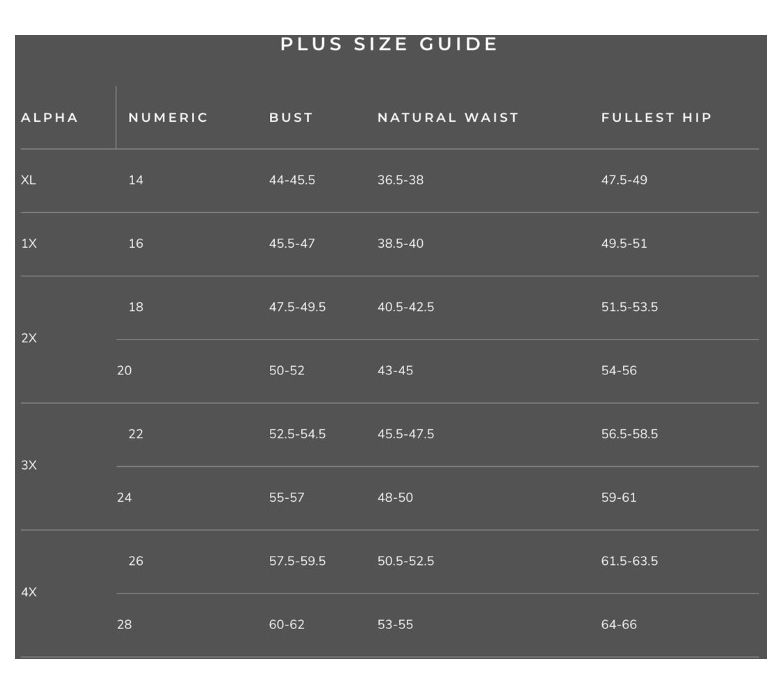 PLUS SIZE GUIDE

| ALPHA | NUMERIC | BUST | NATURAL WAIST | FULLEST HIP |
|---|---|---|---|---|
| XL | 14 | 44-45.5 | 36.5-38 | 47.5-49 |
| 1X | 16 | 45.5-47 | 38.5-40 | 49.5-51 |
| 2X | 18 | 47.5-49.5 | 40.5-42.5 | 51.5-53.5 |
| | 20 | 50-52 | 43-45 | 54-56 |
| 3X | 22 | 52.5-54.5 | 45.5-47.5 | 56.5-58.5 |
| | 24 | 55-57 | 48-50 | 59-61 |
| 4X | 26 | 57.5-59.5 | 50.5-52.5 | 61.5-63.5 |
| | 28 | 60-62 | 53-55 | 64-66 |